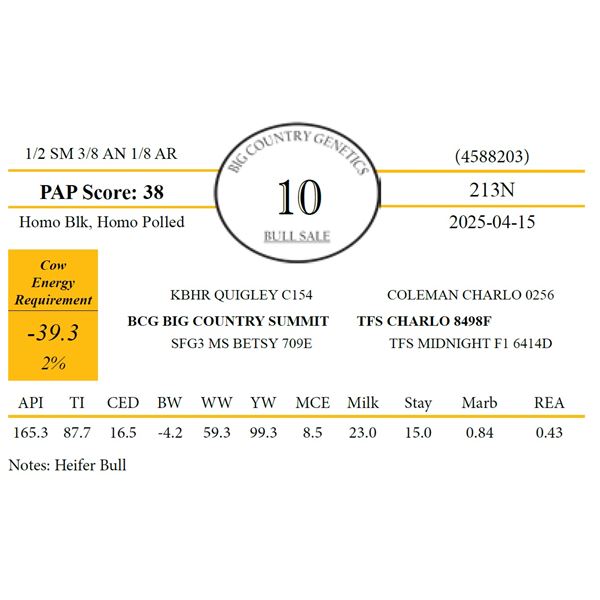 1/2 SM 3/8 AN 1/8 AR

PAP Score: 38

Homo Blk, Homo Polled

BIG COUNTRY GENETICS

10

BULL SALE

(4588203)

213N

2025-04-15

Cow Energy Requirement

-39.3

2%

KBHR QUIGLEY C154

BCG BIG COUNTRY SUMMIT

SFG3 MS BETSY 709E

COLEMAN CHARLO 0256

TFS CHARLO 8498F

TFS MIDNIGHT F1 6414D

| API | TI | CED | BW | WW | YW | MCE | Milk | Stay | Marb | REA |
|---|---|---|---|---|---|---|---|---|---|---|
| 165.3 | 87.7 | 16.5 | -4.2 | 59.3 | 99.3 | 8.5 | 23.0 | 15.0 | 0.84 | 0.43 |

Notes: Heifer Bull